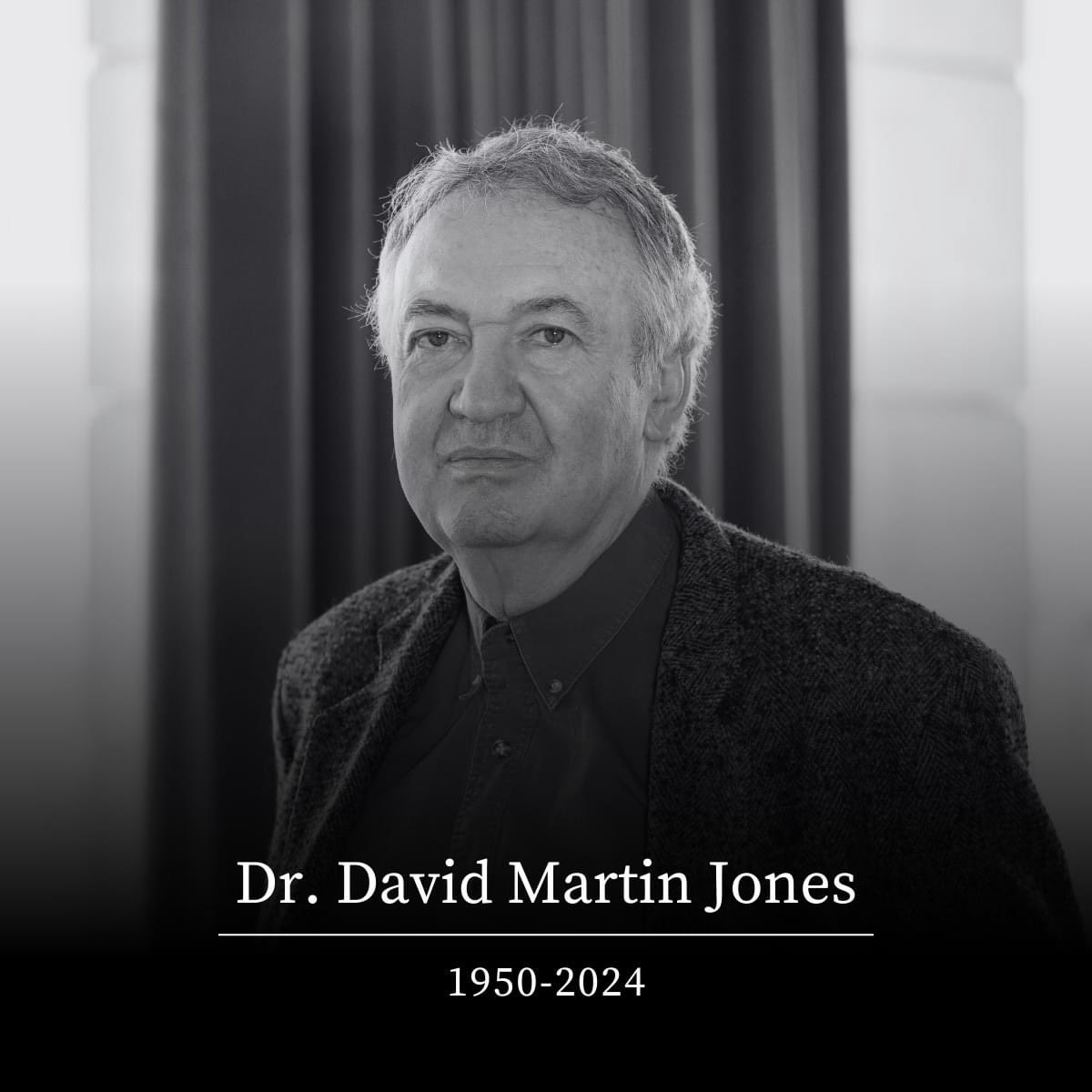 Dr. David Martin Jones

1950-2024